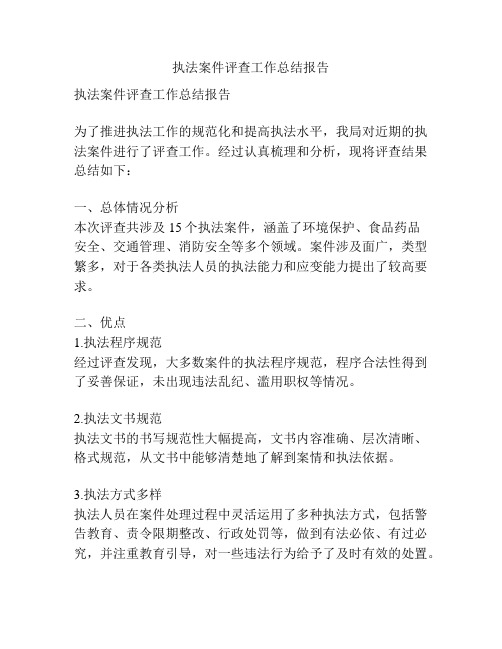 执法案件评查工作总结报告

执法案件评查工作总结报告

为了推进执法工作的规范化和提高执法水平，我局对近期的执法案件进行了评查工作。经过认真梳理和分析，现将评查结果总结如下：

一、总体情况分析
本次评查共涉及 15 个执法案件，涵盖了环境保护、食品药品安全、交通管理、消防安全等多个领域。案件涉及面广，类型繁多，对于各类执法人员的执法能力和应变能力提出了较高要求。

二、优点
1.执法程序规范
经过评查发现，大多数案件的执法程序规范，程序合法性得到了妥善保证，未出现违法乱纪、滥用职权等情况。

2.执法文书规范
执法文书的书写规范性大幅提高，文书内容准确、层次清晰、格式规范，从文书中能够清楚地了解到案情和执法依据。

3.执法方式多样
执法人员在案件处理过程中灵活运用了多种执法方式，包括警告教育、责令限期整改、行政处罚等，做到有法必依、有过必究，并注重教育引导，对一些违法行为给予了及时有效的处置。